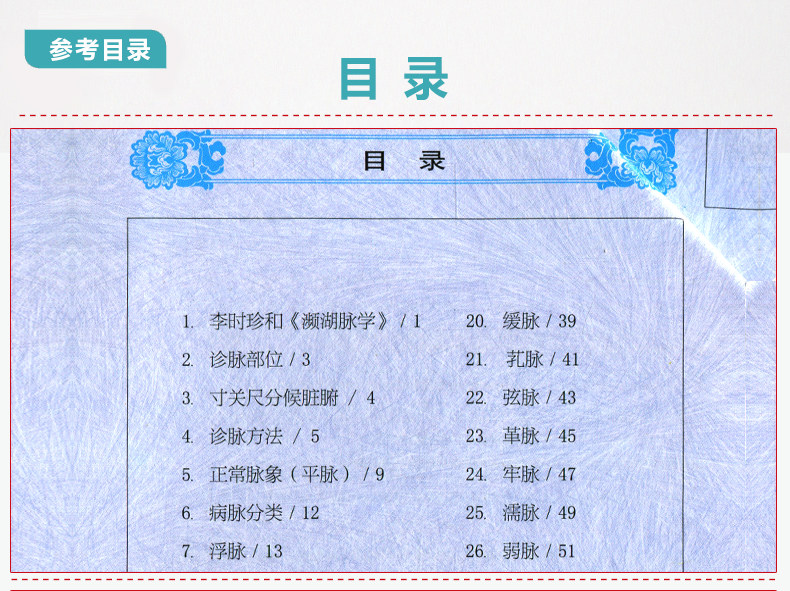 参考目录

目录

目 录

1. 李时珍和《濒湖脉学》/ 1
2. 诊脉部位 / 3
3. 寸关尺分候脏腑 / 4
4. 诊脉方法 / 5
5. 正常脉象（平脉）/ 9
6. 病脉分类 / 12
7. 浮脉 / 13

20. 缓脉 / 39
21. 芤脉 / 41
22. 弦脉 / 43
23. 革脉 / 45
24. 牢脉 / 47
25. 濡脉 / 49
26. 弱脉 / 51